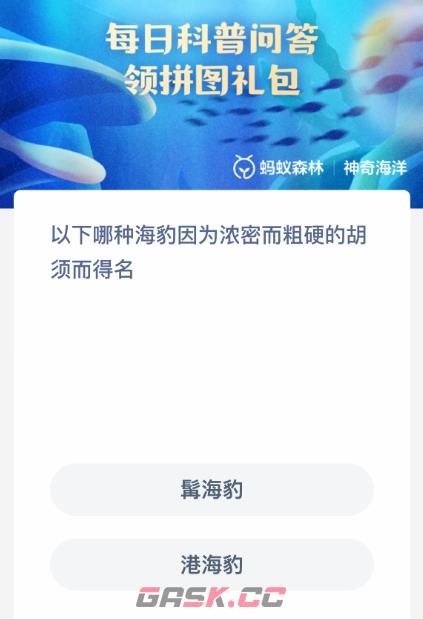 每日科普问答
领拼图礼包

蚂蚁森林 | 神奇海洋

以下哪种海豹因为浓密而粗硬的胡须而得名

髯海豹

港海豹

GASK.CC